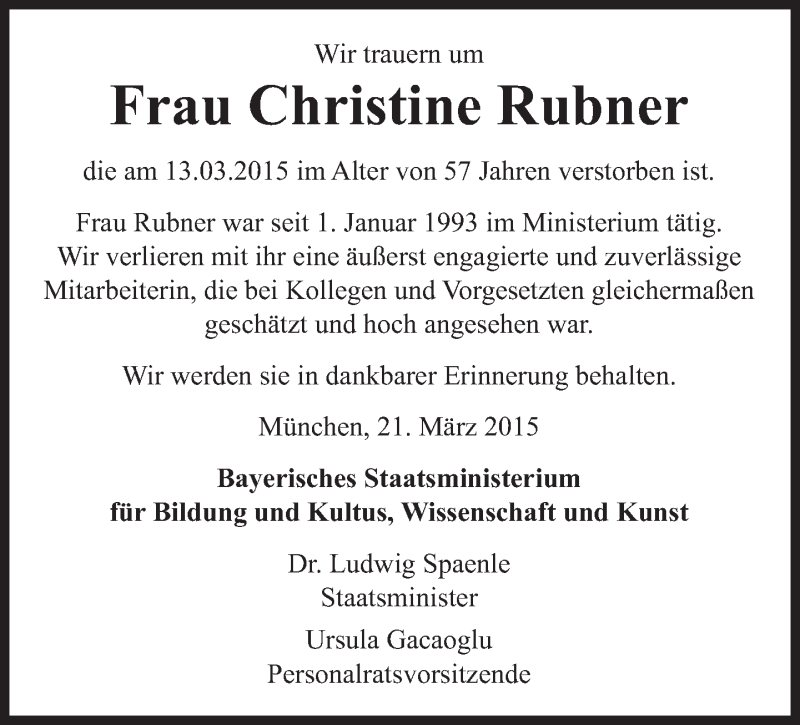 Wir trauern um

Frau Christine Rubner

die am 13.03.2015 im Alter von 57 Jahren verstorben ist.

Frau Rubner war seit 1. Januar 1993 im Ministerium tätig. Wir verlieren mit ihr eine äußerst engagierte und zuverlässige Mitarbeiterin, die bei Kollegen und Vorgesetzten gleichermaßen geschätzt und hoch angesehen war.

Wir werden sie in dankbarer Erinnerung behalten.

München, 21. März 2015

Bayerisches Staatsministerium für Bildung und Kultus, Wissenschaft und Kunst

Dr. Ludwig Spaenle
Staatsminister

Ursula Gacaoglu
Personalratsvorsitzende